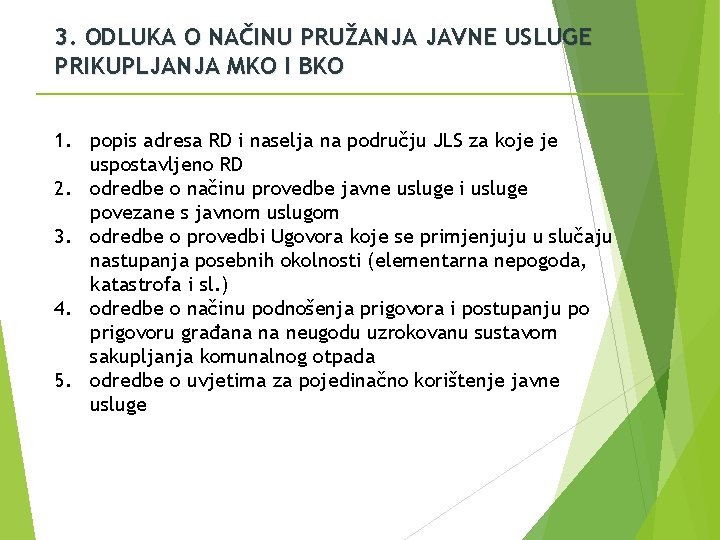 3. ODLUKA O NAČINU PRUŽANJA JAVNE USLUGE PRIKUPLJANJA MKO I BKO

1. popis adresa RD i naselja na području JLS za koje je uspostavljeno RD
2. odredbe o načinu provedbe javne usluge i usluge povezane s javnom uslugom
3. odredbe o provedbi Ugovora koje se primjenjuju u slučaju nastupanja posebnih okolnosti (elementarna nepogoda, katastrofa i sl.)
4. odredbe o načinu podnošenja prigovora i postupanju po prigovoru građana na neugodu uzrokovanu sustavom sakupljanja komunalnog otpada
5. odredbe o uvjetima za pojedinačno korištenje javne usluge